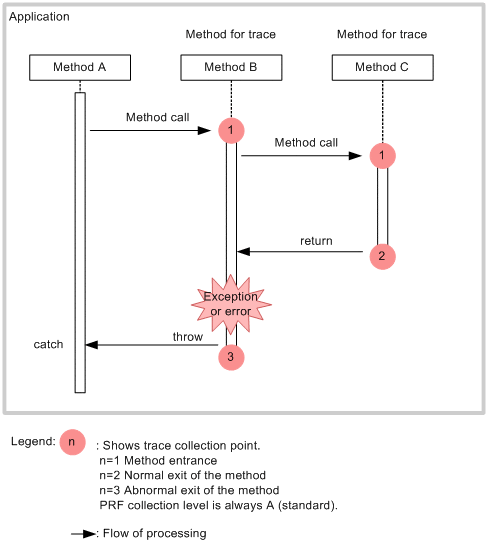 Application

Method for trace

Method for trace

Method A

Method B

Method C

Method call

1

Method call

1

return

2

Exception or error

throw

catch

3

Legend: n : Shows trace collection point.
n=1 Method entrance
n=2 Normal exit of the method
n=3 Abnormal exit of the method
PRF collection level is always A (standard).

: Flow of processing